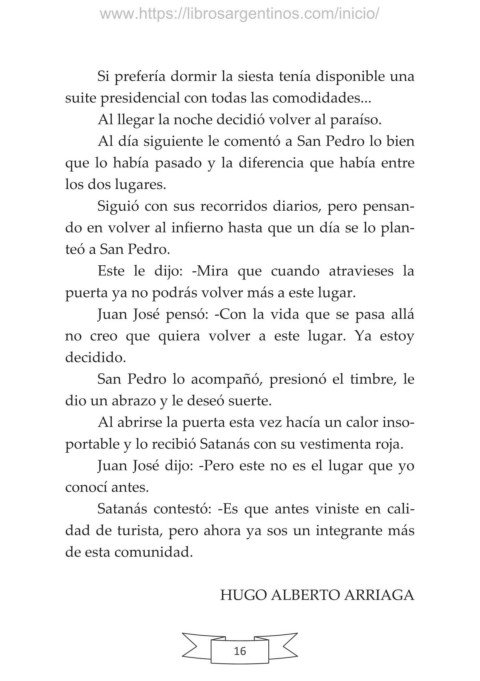 www.https://librosargentinos.com/inicio/

Si prefería dormir la siesta tenía disponible una suite presidencial con todas las comodidades...

Al llegar la noche decidió volver al paraíso.

Al día siguiente le comentó a San Pedro lo bien que lo había pasado y la diferencia que había entre los dos lugares.

Siguió con sus recorridos diarios, pero pensando en volver al infierno hasta que un día se lo planteó a San Pedro.

Este le dijo: -Mira que cuando atravieses la puerta ya no podrás volver más a este lugar.

Juan José pensó: -Con la vida que se pasa allá no creo que quiera volver a este lugar. Ya estoy decidido.

San Pedro lo acompañó, presionó el timbre, le dio un abrazo y le deseó suerte.

Al abrirse la puerta esta vez hacía un calor insoportable y lo recibió Satanás con su vestimenta roja.

Juan José dijo: -Pero este no es el lugar que yo conocí antes.

Satanás contestó: -Es que antes viniste en calidad de turista, pero ahora ya sos un integrante más de esta comunidad.

HUGO ALBERTO ARRIAGA

16